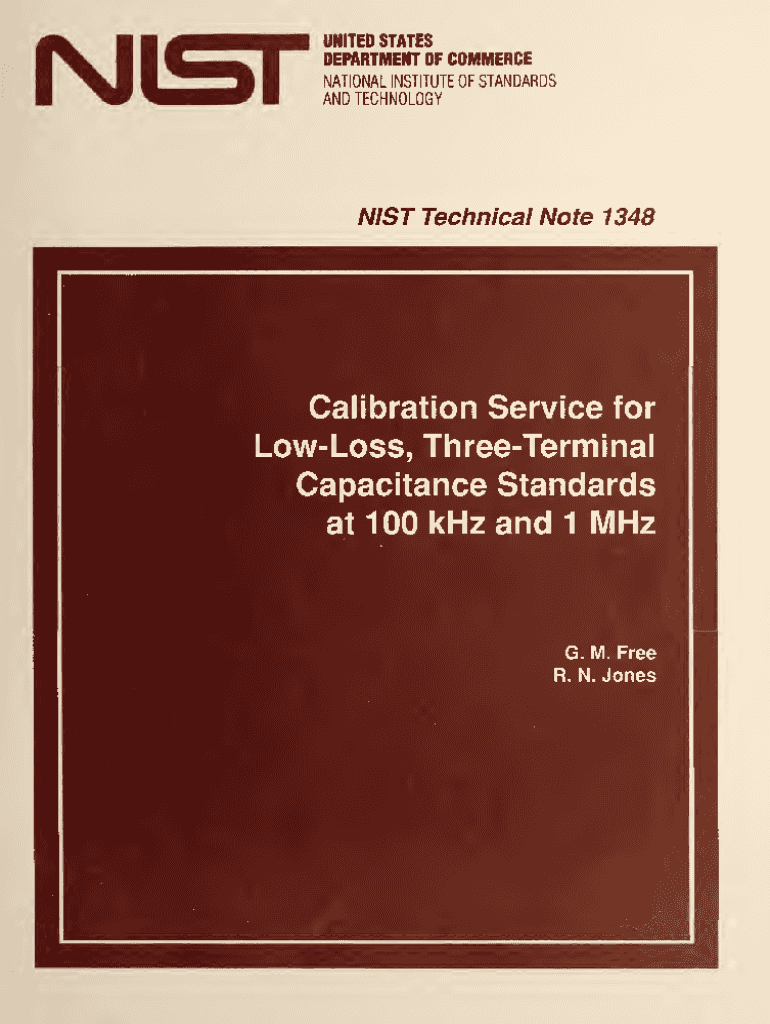 NIST

UNITED STATES
DEPARTMENT OF COMMERCE
NATIONAL INSTITUTE OF STANDARDS
AND TECHNOLOGY

NIST Technical Note 1348

Calibration Service for
Low-Loss, Three-Terminal
Capacitance Standards
at 100 kHz and 1 MHz

G. M. Free
R. N. Jones